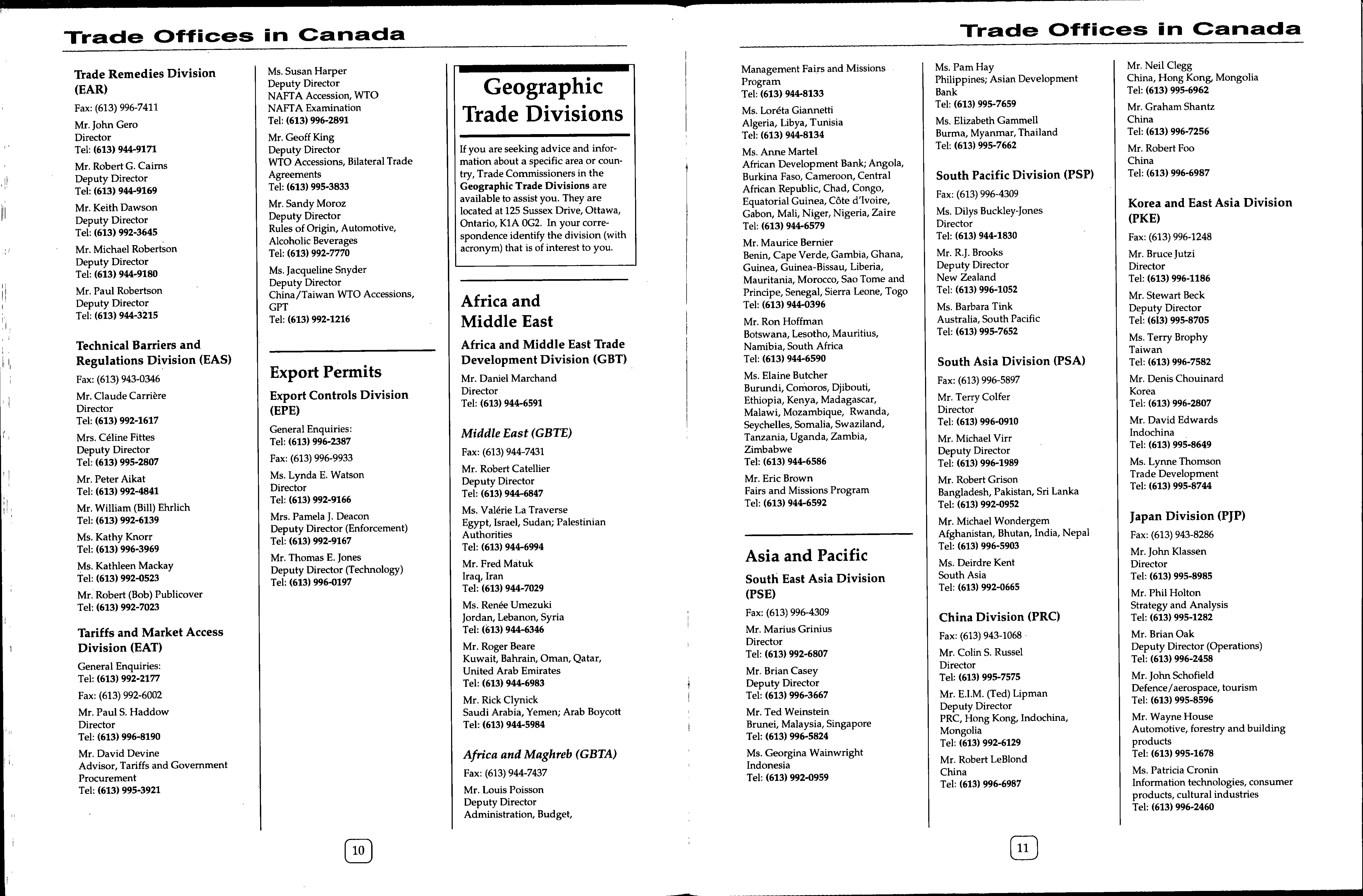 Trade Offices in Canada

Trade Remedies Division (EAR)

Fax: (613) 996-7411

Mr. John Gero
Director
Tel: (613) 944-9171

Mr. Robert G. Cairns
Deputy Director
Tel: (613) 944-9169

Mr. Keith Dawson
Deputy Director
Tel: (613) 992-3645

Mr. Michael Robertson
Deputy Director
Tel: (613) 944-9180

Mr. Paul Robertson
Deputy Director
Tel: (613) 944-3215

Technical Barriers and Regulations Division (EAS)

Fax: (613) 943-0346

Mr. Claude Carrière
Director
Tel: (613) 992-1617

Mrs. Céline Fittes
Deputy Director
Tel: (613) 995-2807

Mr. Peter Aikat
Tel: (613) 992-4841

Mr. William (Bill) Ehrlich
Tel: (613) 992-6139

Ms. Kathy Knorr
Tel: (613) 996-3969

Ms. Kathleen Mackay
Tel: (613) 992-0523

Mr. Robert (Bob) Publicover
Tel: (613) 992-7023

Tariffs and Market Access Division (EAT)

General Enquiries:
Tel: (613) 992-2177

Fax: (613) 992-6002

Mr. Paul S. Haddow
Director
Tel: (613) 996-8190

Mr. David Devine
Advisor, Tariffs and Government Procurement
Tel: (613) 995-3921

Ms. Susan Harper
Deputy Director
NAFTA Accession, WTO
NAFTA Examination
Tel: (613) 996-2891

Mr. Geoff King
Deputy Director
WTO Accessions, Bilateral Trade Agreements
Tel: (613) 995-3833

Mr. Sandy Moroz
Deputy Director
Rules of Origin, Automotive, Alcoholic Beverages
Tel: (613) 992-7770

Ms. Jacqueline Snyder
Deputy Director
China/Taiwan WTO Accessions, GPT
Tel: (613) 992-1216

Export Permits

Export Controls Division (EPE)

General Enquiries:
Tel: (613) 996-2387

Fax: (613) 996-9933

Ms. Lynda E. Watson
Director
Tel: (613) 992-9166

Mrs. Pamela J. Deacon
Deputy Director (Enforcement)
Tel: (613) 992-9167

Mr. Thomas E. Jones
Deputy Director (Technology)
Tel: (613) 996-0197

Geographic Trade Divisions

If you are seeking advice and information about a specific area or country, Trade Commissioners in the Geographic Trade Divisions are available to assist you. They are located at 125 Sussex Drive, Ottawa, Ontario, K1A 0G2. In your correspondence identify the division (with acronym) that is of interest to you.

Africa and Middle East

Africa and Middle East Trade Development Division (GBT)

Mr. Daniel Marchand
Director
Tel: (613) 944-6591

Middle East (GBTE)

Fax: (613) 944-7431

Mr. Robert Catellier
Deputy Director
Tel: (613) 944-6847

Ms. Valérie La Traverse
Egypt, Israel, Sudan; Palestinian Authorities
Tel: (613) 944-6994

Mr. Fred Matuk
Iraq, Iran
Tel: (613) 944-7029

Ms. Renée Umezuki
Jordan, Lebanon, Syria
Tel: (613) 944-6346

Mr. Roger Beare
Kuwait, Bahrain, Oman, Qatar, United Arab Emirates
Tel: (613) 944-6983

Mr. Rick Clynick
Saudi Arabia, Yemen; Arab Boycott
Tel: (613) 944-5984

Africa and Maghreb (GBTA)

Fax: (613) 944-7437

Mr. Louis Poisson
Deputy Director
Administration, Budget,

10

Trade Offices in Canada

Management Fairs and Missions Program
Tel: (613) 944-8133

Ms. Loréta Giannetti
Algeria, Libya, Tunisia
Tel: (613) 944-8134

Ms. Anne Martel
African Development Bank; Angola, Burkina Faso, Cameroon, Central African Republic, Chad, Congo, Equatorial Guinea, Côte d'Ivoire, Gabon, Mali, Niger, Nigeria, Zaire
Tel: (613) 944-6579

Mr. Maurice Bernier
Benin, Cape Verde, Gambia, Ghana, Guinea, Guinea-Bissau, Liberia, Mauritania, Morocco, Sao Tome and Principe, Senegal, Sierra Leone, Togo
Tel: (613) 944-0396

Mr. Ron Hoffman
Botswana, Lesotho, Mauritius, Namibia, South Africa
Tel: (613) 944-6590

Ms. Elaine Butcher
Burundi, Comoros, Djibouti, Ethiopia, Kenya, Madagascar, Malawi, Mozambique, Rwanda, Seychelles, Somalia, Swaziland, Tanzania, Uganda, Zambia, Zimbabwe
Tel: (613) 944-6586

Mr. Eric Brown
Fairs and Missions Program
Tel: (613) 944-6592

Asia and Pacific

South East Asia Division (PSE)

Fax: (613) 996-4309

Mr. Marius Grinius
Director
Tel: (613) 992-6807

Mr. Brian Casey
Deputy Director
Tel: (613) 996-3667

Mr. Ted Weinstein
Brunei, Malaysia, Singapore
Tel: (613) 996-5824

Ms. Georgina Wainwright
Indonesia
Tel: (613) 992-0959

Ms. Pam Hay
Philippines; Asian Development Bank
Tel: (613) 995-7659

Ms. Elizabeth Gammell
Burma, Myanmar, Thailand
Tel: (613) 995-7662

South Pacific Division (PSP)

Fax: (613) 996-4309

Ms. Dilys Buckley-Jones
Director
Tel: (613) 944-1830

Mr. R.J. Brooks
Deputy Director
New Zealand
Tel: (613) 996-1052

Ms. Barbara Tink
Australia, South Pacific
Tel: (613) 995-7652

South Asia Division (PSA)

Fax: (613) 996-5897

Mr. Terry Colfer
Director
Tel: (613) 996-0910

Mr. Michael Virr
Deputy Director
Tel: (613) 996-1989

Mr. Robert Grison
Bangladesh, Pakistan, Sri Lanka
Tel: (613) 992-0952

Mr. Michael Wondergem
Afghanistan, Bhutan, India, Nepal
Tel: (613) 996-5903

Ms. Deirdre Kent
South Asia
Tel: (613) 992-0665

China Division (PRC)

Fax: (613) 943-1068

Mr. Colin S. Russel
Director
Tel: (613) 995-7575

Mr. E.I.M. (Ted) Lipman
Deputy Director
PRC, Hong Kong, Indochina, Mongolia
Tel: (613) 992-6129

Mr. Robert LeBlond
China
Tel: (613) 996-6987

Mr. Neil Clegg
China, Hong Kong, Mongolia
Tel: (613) 995-6962

Mr. Graham Shantz
China
Tel: (613) 996-7256

Mr. Robert Foo
China
Tel: (613) 996-6987

Korea and East Asia Division (PKE)

Fax: (613) 996-1248

Mr. Bruce Jutzi
Director
Tel: (613) 996-1186

Mr. Stewart Beck
Deputy Director
Tel: (613) 995-8705

Ms. Terry Brophy
Taiwan
Tel: (613) 996-7582

Mr. Denis Chouinard
Korea
Tel: (613) 996-2807

Mr. David Edwards
Indochina
Tel: (613) 995-8649

Ms. Lynne Thomson
Trade Development
Tel: (613) 995-8744

Japan Division (PJP)

Fax: (613) 943-8286

Mr. John Klassen
Director
Tel: (613) 995-8985

Mr. Phil Holton
Strategy and Analysis
Tel: (613) 995-1282

Mr. Brian Oak
Deputy Director (Operations)
Tel: (613) 996-2458

Mr. John Schofield
Defence/aerospace, tourism
Tel: (613) 995-8596

Mr. Wayne House
Automotive, forestry and building products
Tel: (613) 995-1678

Ms. Patricia Cronin
Information technologies, consumer products, cultural industries
Tel: (613) 996-2460

11